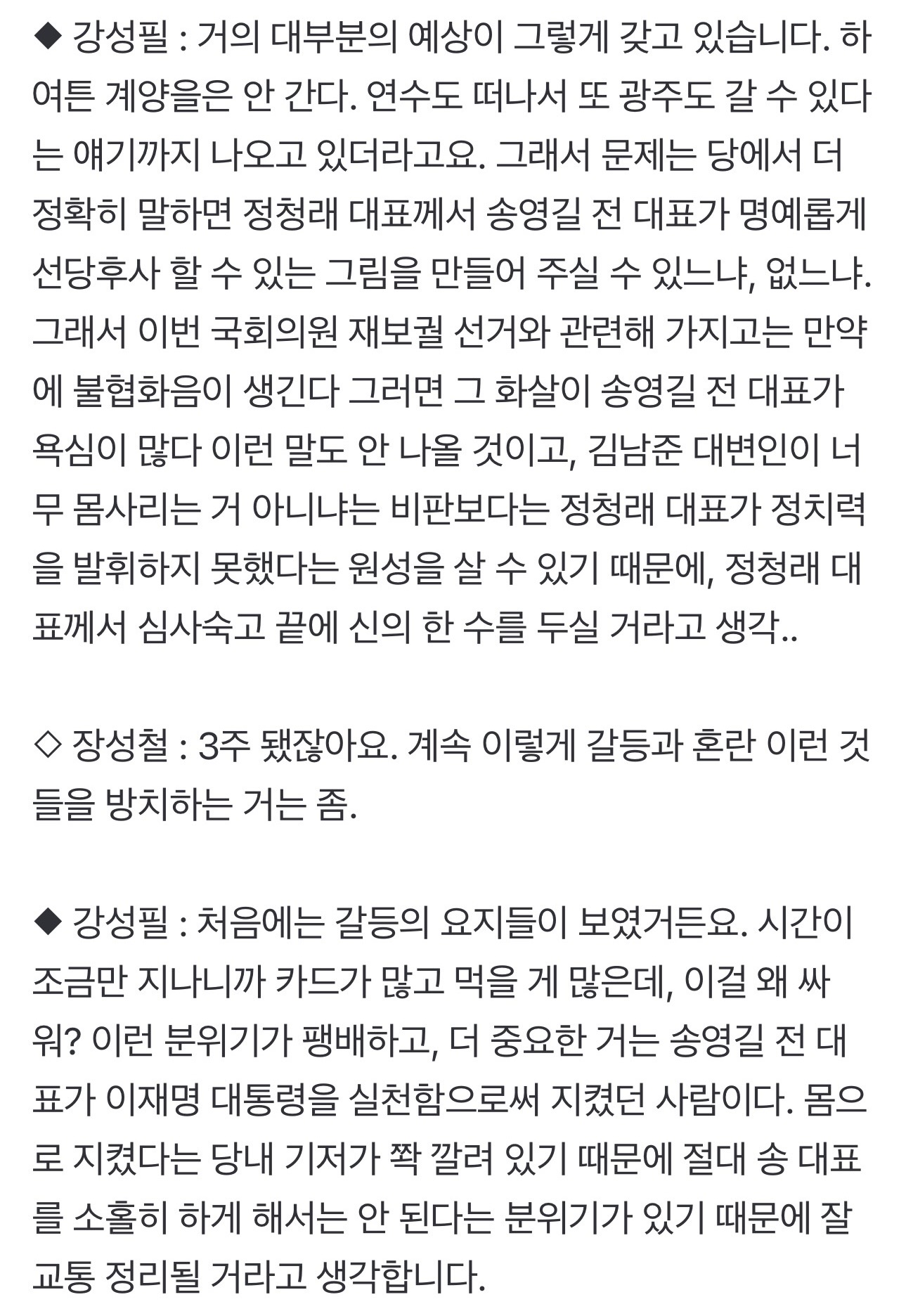 ◆ 강성필 : 거의 대부분의 예상이 그렇게 갖고 있습니다. 하여튼 계양을은 안 간다. 연수도 떠나서 또 광주도 갈 수 있다는 얘기까지 나오고 있더라고요. 그래서 문제는 당에서 더 정확히 말하면 정청래 대표께서 송영길 전 대표가 명예롭게 선당후사 할 수 있는 그림을 만들어 주실 수 있느냐, 없느냐. 그래서 이번 국회의원 재보궐 선거와 관련해 가지고는 만약에 불협화음이 생긴다 그러면 그 화살이 송영길 전 대표가 욕심이 많다 이런 말도 안 나올 것이고, 김남준 대변인이 너무 몸사리는 거 아니냐는 비판보다는 정청래 대표가 정치력을 발휘하지 못했다는 원성을 살 수 있기 때문에, 정청래 대표께서 심사숙고 끝에 신의 한 수를 두실 거라고 생각..

◇ 장성철 : 3주 됐잖아요. 계속 이렇게 갈등과 혼란 이런 것들을 방치하는 거는 좀.

◆ 강성필 : 처음에는 갈등의 요지들이 보였거든요. 시간이 조금만 지나니까 카드가 많고 먹을 게 많은데, 이걸 왜 싸워? 이런 분위기가 팽배하고, 더 중요한 거는 송영길 전 대표가 이재명 대통령을 실천함으로써 지켰던 사람이다. 몸으로 지켰다는 당내 기저가 쫙 깔려 있기 때문에 절대 송 대표를 소홀히 하게 해서는 안 된다는 분위기가 있기 때문에 잘 교통 정리될 거라고 생각합니다.